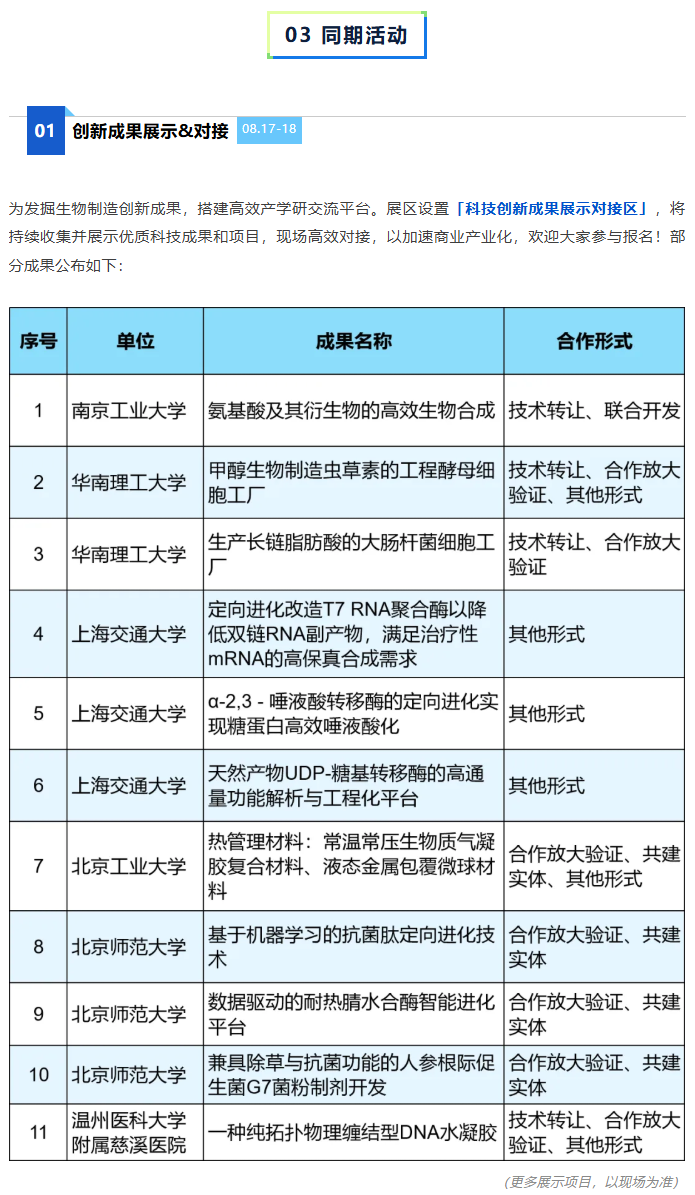 03 同期活动

01 创新成果展示&对接 08.17-18

为发掘生物制造创新成果，搭建高效产学研交流平台。展区设置「科技创新成果展示对接区」，将持续收集并展示优质科技成果和项目，现场高效对接，以加速商业产业化，欢迎大家参与报名！部分成果公布如下：

| 序号 | 单位 | 成果名称 | 合作形式 |
|---|---|---|---|
| 1 | 南京工业大学 | 氨基酸及其衍生物的高效生物合成 | 技术转让、联合开发 |
| 2 | 华南理工大学 | 甲醇生物制造虫草素的工程酵母细胞工厂 | 技术转让、合作放大验证、其他形式 |
| 3 | 华南理工大学 | 生产长链脂肪酸的大肠杆菌细胞工厂 | 技术转让、合作放大验证 |
| 4 | 上海交通大学 | 定向进化改造T7 RNA聚合酶以降低双链RNA副产物，满足治疗性mRNA的高保真合成需求 | 其他形式 |
| 5 | 上海交通大学 | α-2,3 - 唾液酸转移酶的定向进化实现糖蛋白高效唾液酸化 | 其他形式 |
| 6 | 上海交通大学 | 天然产物UDP-糖基转移酶的高通量功能解析与工程化平台 | 其他形式 |
| 7 | 北京工业大学 | 热管理材料：常温常压生物质气凝胶复合材料、液态金属包覆微球材料 | 合作放大验证、共建实体、其他形式 |
| 8 | 北京师范大学 | 基于机器学习的抗菌肽定向进化技术 | 合作放大验证、共建实体 |
| 9 | 北京师范大学 | 数据驱动的耐热腈水合酶智能进化平台 | 合作放大验证、共建实体 |
| 10 | 北京师范大学 | 兼具除草与抗菌功能的人参根际促生菌G7菌粉制剂开发 | 合作放大验证、共建实体 |
| 11 | 温州医科大学附属慈溪医院 | 一种纯拓扑物理缠结型DNA水凝胶 | 技术转让、合作放大验证、其他形式 |

（更多展示项目，以现场为准）